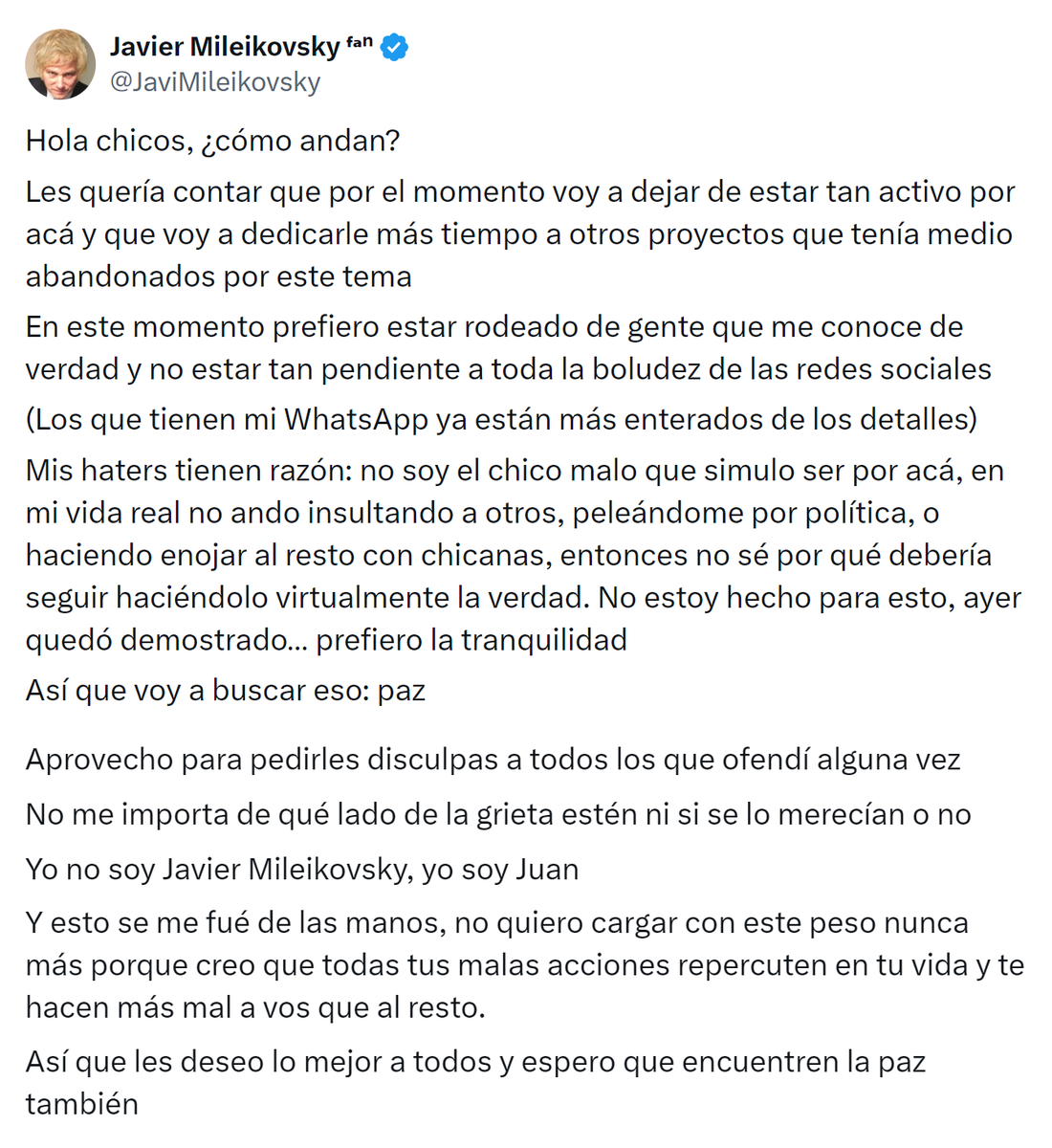 Javier Mileikovsky ᶠᵃⁿ
@JaviMileikovsky

Hola chicos, ¿cómo andan?

Les quería contar que por el momento voy a dejar de estar tan activo por acá y que voy a dedicarle más tiempo a otros proyectos que tenía medio abandonados por este tema

En este momento prefiero estar rodeado de gente que me conoce de verdad y no estar tan pendiente a toda la boludez de las redes sociales

(Los que tienen mi WhatsApp ya están más enterados de los detalles)

Mis haters tienen razón: no soy el chico malo que simulo ser por acá, en mi vida real no ando insultando a otros, peleándome por política, o haciendo enojar al resto con chicanas, entonces no sé por qué debería seguir haciéndolo virtualmente la verdad. No estoy hecho para esto, ayer quedó demostrado... prefiero la tranquilidad

Así que voy a buscar eso: paz

Aprovecho para pedirles disculpas a todos los que ofendí alguna vez

No me importa de qué lado de la grieta estén ni si se lo merecían o no

Yo no soy Javier Mileikovsky, yo soy Juan

Y esto se me fué de las manos, no quiero cargar con este peso nunca más porque creo que todas tus malas acciones repercuten en tu vida y te hacen más mal a vos que al resto.

Así que les deseo lo mejor a todos y espero que encuentren la paz también